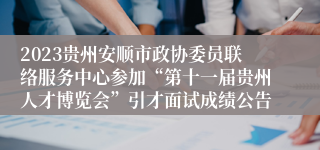 2023贵州安顺市政协委员联络服务中心参加“第十一届贵州人才博览会”引才面试成绩公告